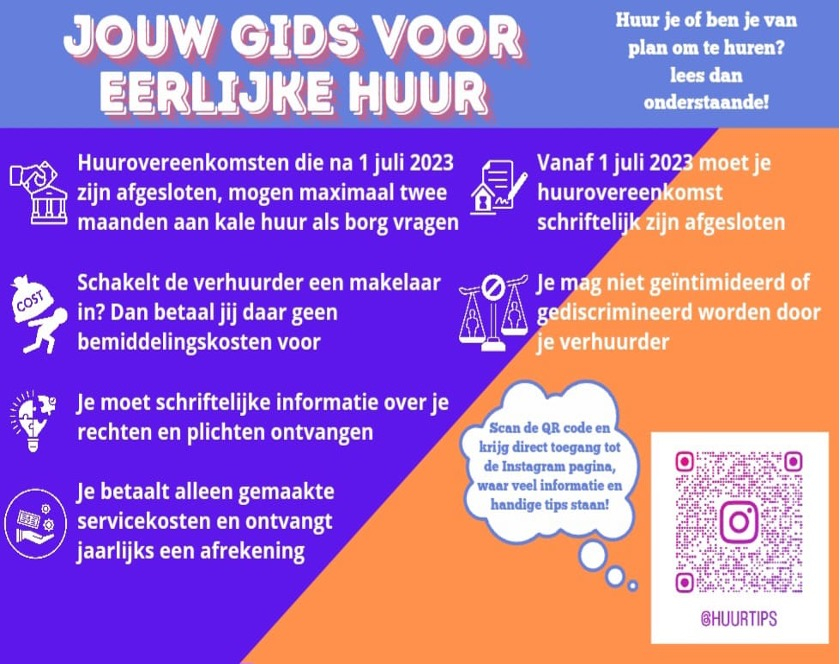 JOUW GIDS VOOR EERLIJKE HUUR

Huur je of ben je van plan om te huren? lees dan onderstaande!

Huurovereenkomsten die na 1 juli 2023 zijn afgesloten, mogen maximaal twee maanden aan kale huur als borg vragen

COST

Schakelt de verhuurder een makelaar in? Dan betaal jij daar geen bemiddelingskosten voor

Je moet schriftelijke informatie over je rechten en plichten ontvangen

Je betaalt alleen gemaakte servicekosten en ontvangt jaarlijks een afrekening

Vanaf 1 juli 2023 moet je huurovereenkomst schriftelijk zijn afgesloten

Je mag niet geïntimideerd of gediscrimineerd worden door je verhuurder

Scan de QR code en krijg direct toegang tot de Instagram pagina, waar veel informatie en handige tips staan!

@HUURTIPS